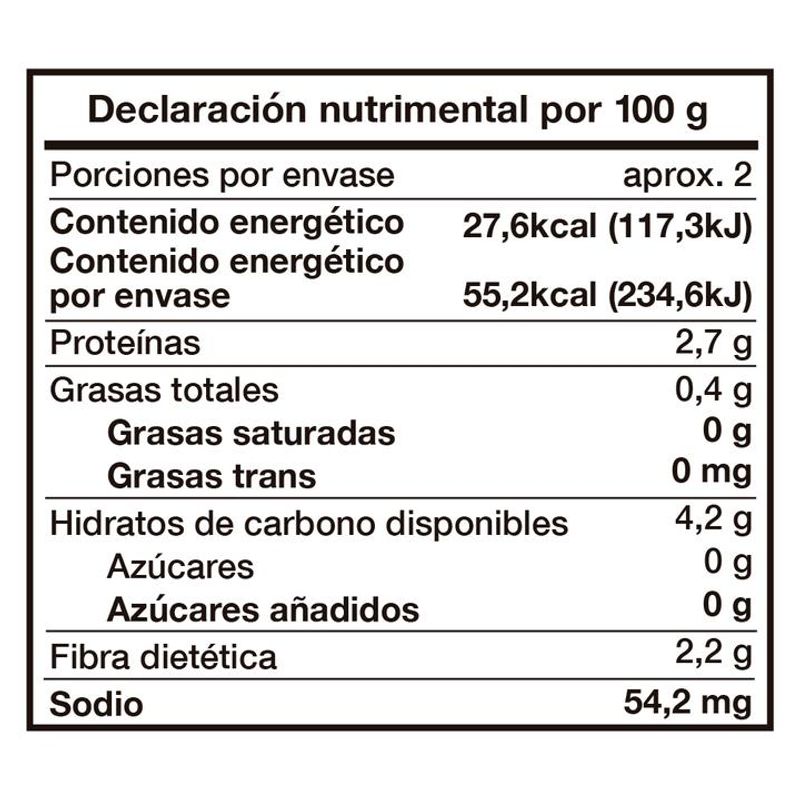 Declaración nutrimental por 100 g

Porciones por envase aprox. 2

Contenido energético 27,6kcal (117,3kJ)

Contenido energético por envase 55,2kcal (234,6kJ)

Proteínas 2,7 g

Grasas totales 0,4 g

Grasas saturadas 0 g

Grasas trans 0 mg

Hidratos de carbono disponibles 4,2 g

Azúcares 0 g

Azúcares añadidos 0 g

Fibra dietética 2,2 g

Sodio 54,2 mg